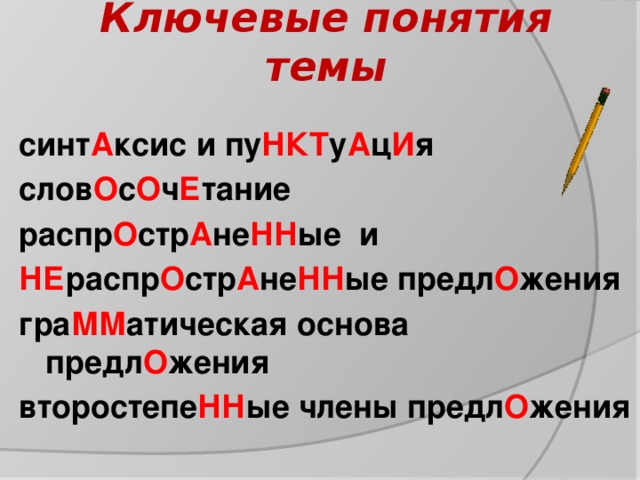 Ключевые понятия темы

синтАксис и пуНКТуАцИя
словОсОчЕтание
распрОстрАнеННые и НЕраспрОстрАнеННые предлОжения
граММатическая основа предлОжения
второстепеННые члены предлОжения